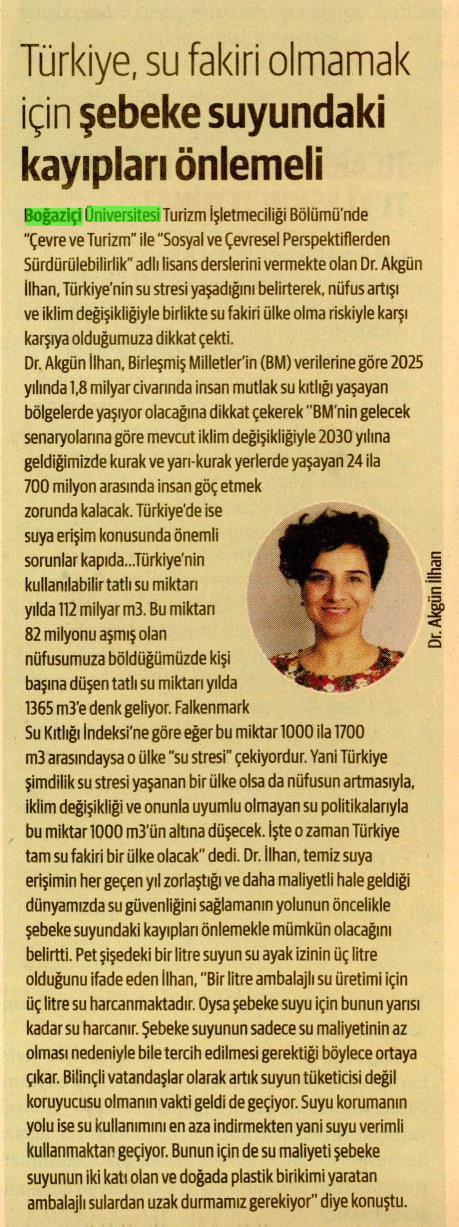 Türkiye, su fakiri olmamak için şebeke suyundaki kayıpları önlemeli

Boğaziçi Üniversitesi Turizm İşletmeciliği Bölümü'nde "Çevre ve Turizm" ile "Sosyal ve Çevresel Perspektiflerden Sürdürülebilirlik" adlı lisans derslerini vermekte olan Dr. Akgün İlhan, Türkiye'nin su stresi yaşadığını belirterek, nüfus artışı ve iklim değişikliğiyle birlikte su fakiri ülke olma riskiyle karşı karşıya olduğumuza dikkat çekti.

Dr. Akgün İlhan, Birleşmiş Milletler'in (BM) verilerine göre 2025 yılında 1,8 milyar civarında insan mutlak su kıtlığı yaşayan bölgelerde yaşıyor olacağına dikkat çekerek "BM'nin gelecek senaryolarına göre mevcut iklim değişikliğiyle 2030 yılına geldiğimizde kurak ve yarı-kurak yerlerde yaşayan 24 ila 700 milyon arasında insan göç etmek zorunda kalacak. Türkiye'de ise suya erişim konusunda önemli sorunlar kapıda...Türkiye'nin kullanılabilir tatlı su miktarı yılda 112 milyar m3. Bu miktarı 82 milyonu aşmış olan nüfusumuza böldüğümüzde kişi başına düşen tatlı su miktarı yılda 1365 m3'e denk geliyor. Falkenmark Su Kıtlığı İndeksi'ne göre eğer bu miktar 1000 ila 1700 m3 arasındaysa o ülke "su stresi" çekiyordur. Yani Türkiye şimdilik su stresi yaşanan bir ülke olsa da nüfusun artmasıyla, iklim değişikliği ve onunla uyumlu olmayan su politikalarıyla bu miktar 1000 m3'ün altına düşecek. İşte o zaman Türkiye tam su fakiri bir ülke olacak" dedi. Dr. İlhan, temiz suya erişimin her geçen yıl zorlaştığı ve daha maliyetli hale geldiği dünyamızda su güvenliğini sağlamanın yolunun öncelikle şebeke suyundaki kayıpları önlemekle mümkün olacağını belirtti. Pet şişedeki bir litre suyun su ayak izinin üç litre olduğunu ifade eden İlhan, "Bir litre ambalajlı su üretimi için üç litre su harcanmaktadır. Oysa şebeke suyu için bunun yarısı kadar su harcanır. Şebeke suyunun sadece su maliyetinin az olması nedeniyle bile tercih edilmesi gerektiği böylece ortaya çıkar. Bilinçli vatandaşlar olarak artık suyun tüketicisi değil koruyucusu olmanın vakti geldi de geçiyor. Suyu korumanın yolu ise su kullanımını en aza indirmekten yani suyu verimli kullanmaktan geçiyor. Bunun için de su maliyeti şebeke suyunun iki katı olan ve doğada plastik birikimi yaratan ambalajlı sulardan uzak durmamız gerekiyor" diye konuştu.

Dr. Akgün İlhan